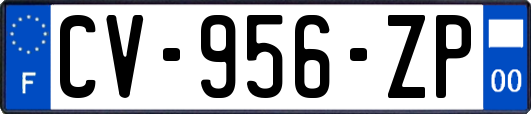 F
CV-956-ZP
00